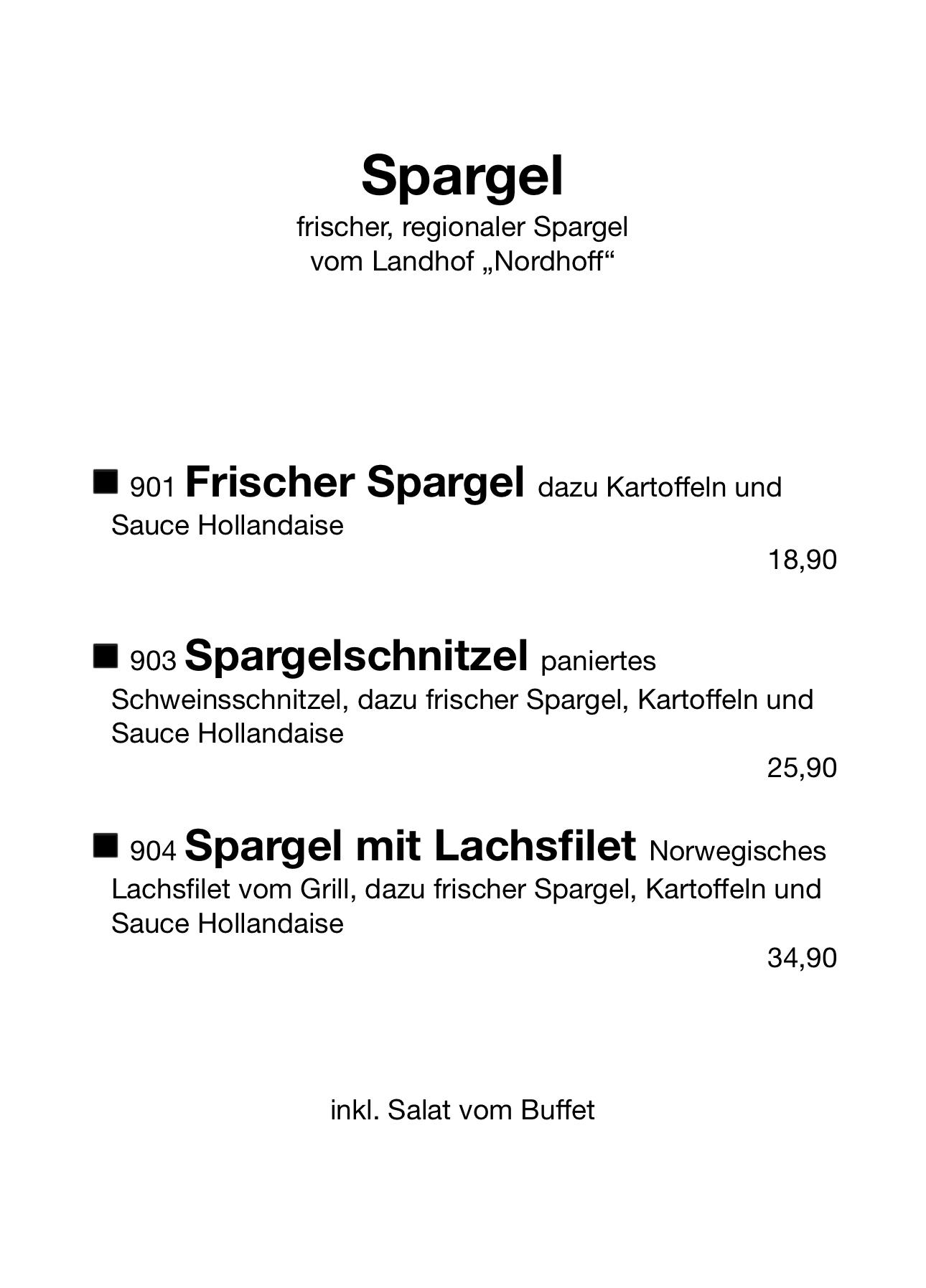 Spargel
frischer, regionaler Spargel
vom Landhof „Nordhoff“

■ 901 Frischer Spargel dazu Kartoffeln und Sauce Hollandaise
18,90

■ 903 Spargelschnitzel paniertes Schweinsschnitzel, dazu frischer Spargel, Kartoffeln und Sauce Hollandaise
25,90

■ 904 Spargel mit Lachsfilet Norwegisches Lachsfilet vom Grill, dazu frischer Spargel, Kartoffeln und Sauce Hollandaise
34,90

inkl. Salat vom Buffet